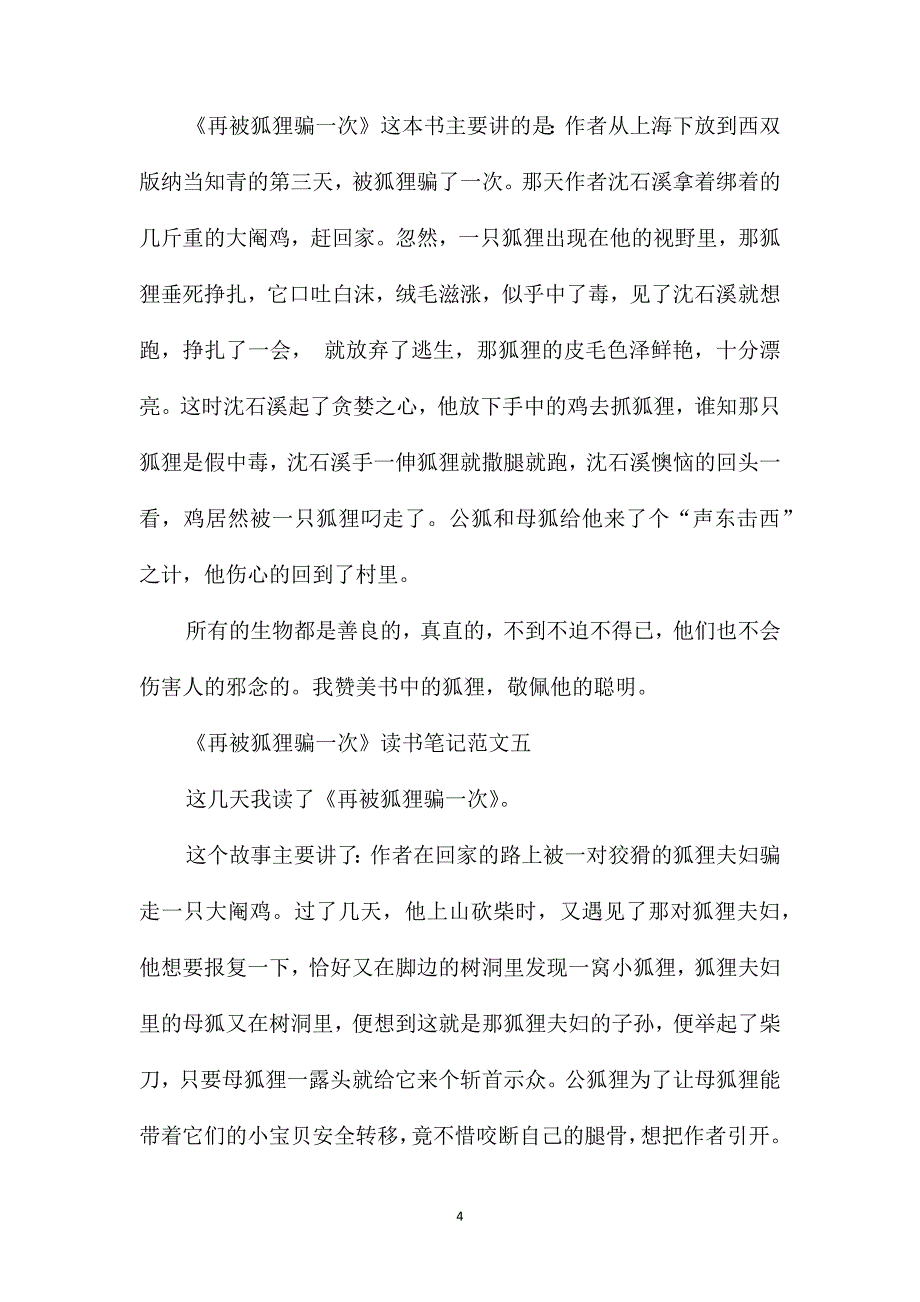 《再被狐狸骗一次》这本书主要讲的是:作者从上海下放到西双版纳当知青的第三天，被狐狸骗了一次。那天作者沈石溪拿着绑着的几斤重的大阉鸡，赶回家。忽然，一只狐狸出现在他的视野里，那狐狸垂死挣扎，它口吐白沫，绒毛滋涨，似乎中了毒，见了沈石溪就想跑，挣扎了一会， 就放弃了逃生，那狐狸的皮毛色泽鲜艳，十分漂亮。这时沈石溪起了贪婪之心，他放下手中的鸡去抓狐狸，谁知那只狐狸是假中毒，沈石溪手一伸狐狸就撒腿就跑，沈石溪懊恼的回头一看，鸡居然被一只狐狸叼走了。公狐和母狐给他来了个“声东击西”之计，他伤心的回到了村里。

所有的生物都是善良的，真直的，不到不迫不得已，他们也不会伤害人的邪念的。我赞美书中的狐狸，敬佩他的聪明。

《再被狐狸骗一次》读书笔记范文五

这几天我读了《再被狐狸骗一次》。

这个故事主要讲了:作者在回家的路上被一对狡猾的狐狸夫妇骗走一只大阉鸡。过了几天，他上山砍柴时，又遇见了那对狐狸夫妇，他想要报复一下，恰好又在脚边的树洞里发现一窝小狐狸，狐狸夫妇里的母狐又在树洞里，便想到这就是那狐狸夫妇的子孙，便举起了柴刀，只要母狐狸一露头就给它来个斩首示众。公狐狸为了让母狐狸能带着它们的小宝贝安全转移，竟不惜咬断自己的腿骨，想把作者引开。

4